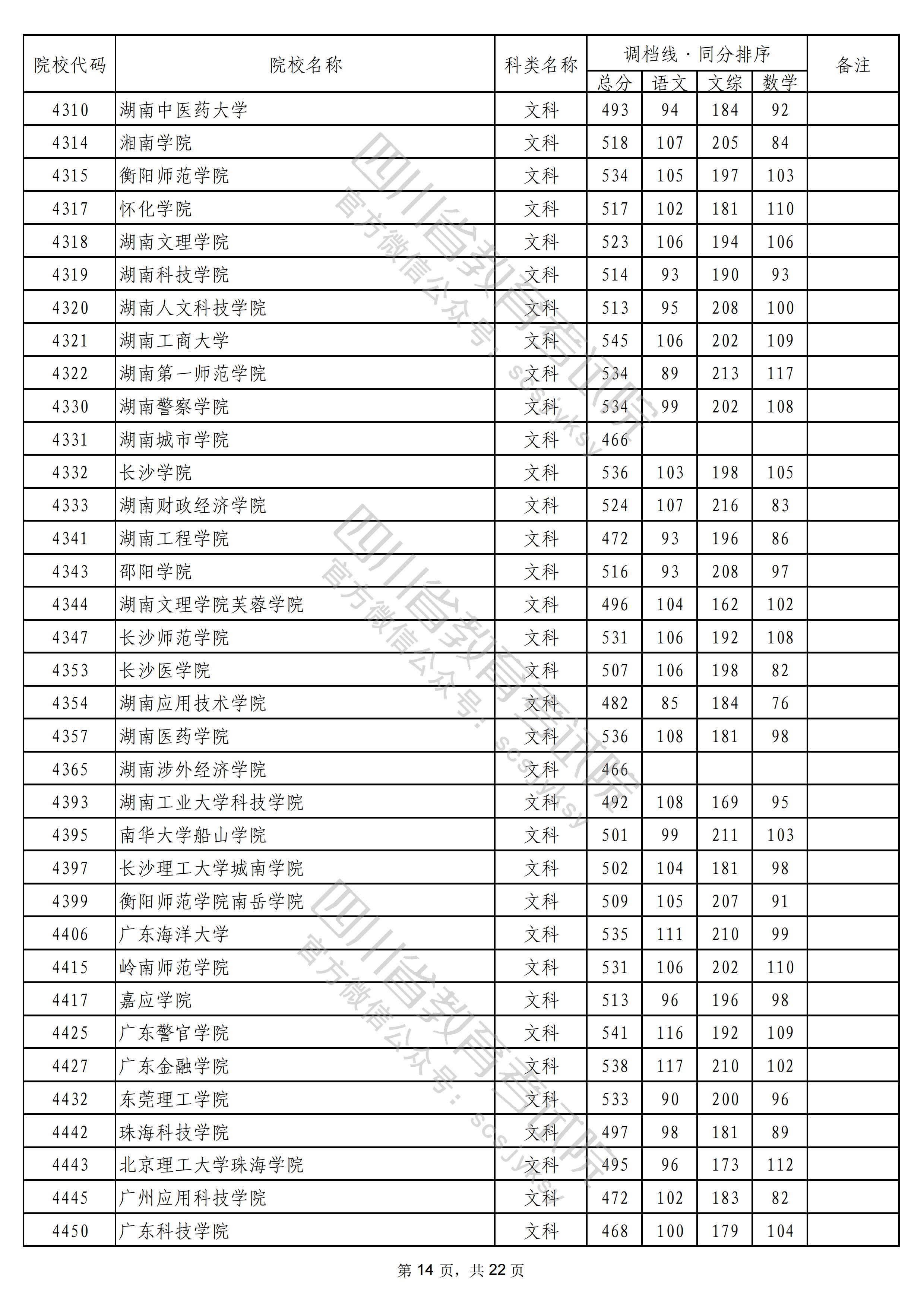 | 院校代码 | 院校名称 | 科类名称 | 调档线·同分排序 |  |  |  | 备注 |
|---|---|---|---|---|---|---|---|
|  |  |  | 总分 | 语文 | 文综 | 数学 |  |
| 4310 | 湖南中医药大学 | 文科 | 493 | 94 | 184 | 92 |  |
| 4314 | 湘南学院 | 文科 | 518 | 107 | 205 | 84 |  |
| 4315 | 衡阳师范学院 | 文科 | 534 | 105 | 197 | 103 |  |
| 4317 | 怀化学院 | 文科 | 517 | 102 | 181 | 110 |  |
| 4318 | 湖南文理学院 | 文科 | 523 | 106 | 194 | 106 |  |
| 4319 | 湖南科技学院 | 文科 | 514 | 93 | 190 | 93 |  |
| 4320 | 湖南人文科技学院 | 文科 | 513 | 95 | 208 | 100 |  |
| 4321 | 湖南工商大学 | 文科 | 545 | 106 | 202 | 109 |  |
| 4322 | 湖南第一师范学院 | 文科 | 534 | 89 | 213 | 117 |  |
| 4330 | 湖南警察学院 | 文科 | 534 | 99 | 202 | 108 |  |
| 4331 | 湖南城市学院 | 文科 | 466 |  |  |  |  |
| 4332 | 长沙学院 | 文科 | 536 | 103 | 198 | 105 |  |
| 4333 | 湖南财政经济学院 | 文科 | 524 | 107 | 216 | 83 |  |
| 4341 | 湖南工程学院 | 文科 | 472 | 93 | 196 | 86 |  |
| 4343 | 邵阳学院 | 文科 | 516 | 93 | 208 | 97 |  |
| 4344 | 湖南文理学院芙蓉学院 | 文科 | 496 | 104 | 162 | 102 |  |
| 4347 | 长沙师范学院 | 文科 | 531 | 106 | 192 | 108 |  |
| 4353 | 长沙医学院 | 文科 | 507 | 106 | 198 | 82 |  |
| 4354 | 湖南应用技术学院 | 文科 | 482 | 85 | 184 | 76 |  |
| 4357 | 湖南医药学院 | 文科 | 536 | 108 | 181 | 98 |  |
| 4365 | 湖南涉外经济学院 | 文科 | 466 |  |  |  |  |
| 4393 | 湖南工业大学科技学院 | 文科 | 492 | 108 | 169 | 95 |  |
| 4395 | 南华大学船山学院 | 文科 | 501 | 99 | 211 | 103 |  |
| 4397 | 长沙理工大学城南学院 | 文科 | 502 | 104 | 181 | 98 |  |
| 4399 | 衡阳师范学院南岳学院 | 文科 | 509 | 105 | 207 | 91 |  |
| 4406 | 广东海洋大学 | 文科 | 535 | 111 | 210 | 99 |  |
| 4415 | 岭南师范学院 | 文科 | 531 | 106 | 202 | 110 |  |
| 4417 | 嘉应学院 | 文科 | 513 | 96 | 196 | 98 |  |
| 4425 | 广东警官学院 | 文科 | 541 | 116 | 192 | 109 |  |
| 4427 | 广东金融学院 | 文科 | 538 | 117 | 210 | 102 |  |
| 4432 | 东莞理工学院 | 文科 | 533 | 90 | 200 | 96 |  |
| 4442 | 珠海科技学院 | 文科 | 497 | 98 | 181 | 89 |  |
| 4443 | 北京理工大学珠海学院 | 文科 | 495 | 96 | 173 | 112 |  |
| 4445 | 广州应用科技学院 | 文科 | 472 | 102 | 183 | 82 |  |
| 4450 | 广东科技学院 | 文科 | 468 | 100 | 179 | 104 |  |

第14页，共22页

四川省教育考试院
官方微信公众号：scsjyksy